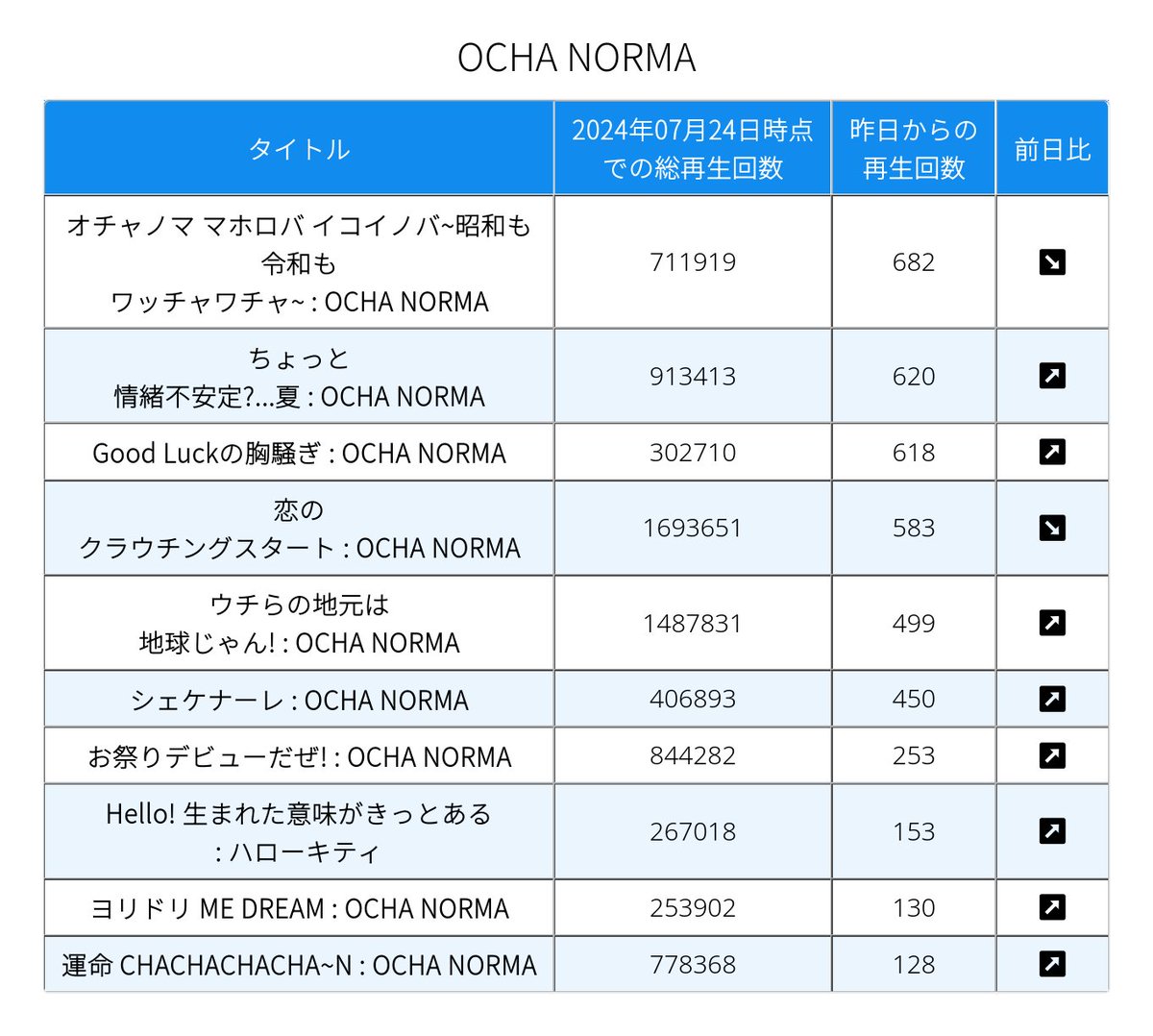 OCHA NORMA

| タイトル | 2024年07月24日時点での総再生回数 | 昨日からの再生回数 | 前日比 |
|---|---|---|---|
| オチャノマ マホロバ イコイノバ~昭和も令和もワッチャワチャ~ : OCHA NORMA | 711919 | 682 | ↘ |
| ちょっと情緒不安定?...夏 : OCHA NORMA | 913413 | 620 | ↗ |
| Good Luckの胸騒ぎ : OCHA NORMA | 302710 | 618 | ↗ |
| 恋のクラウチングスタート : OCHA NORMA | 1693651 | 583 | ↘ |
| ウチらの地元は地球じゃん! : OCHA NORMA | 1487831 | 499 | ↗ |
| シェケナーレ : OCHA NORMA | 406893 | 450 | ↗ |
| お祭りデビューだぜ! : OCHA NORMA | 844282 | 253 | ↗ |
| Hello! 生まれた意味がきっとある : ハローキティ | 267018 | 153 | ↗ |
| ヨリドリ ME DREAM : OCHA NORMA | 253902 | 130 | ↗ |
| 運命 CHACHACHACHA~N : OCHA NORMA | 778368 | 128 | ↗ |